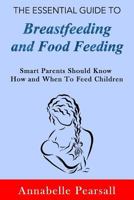 THE ESSENTIAL GUIDE TO

Breastfeeding and Food Feeding

Smart Parents Should Know How and When To Feed Children

Annabelle Pearsall